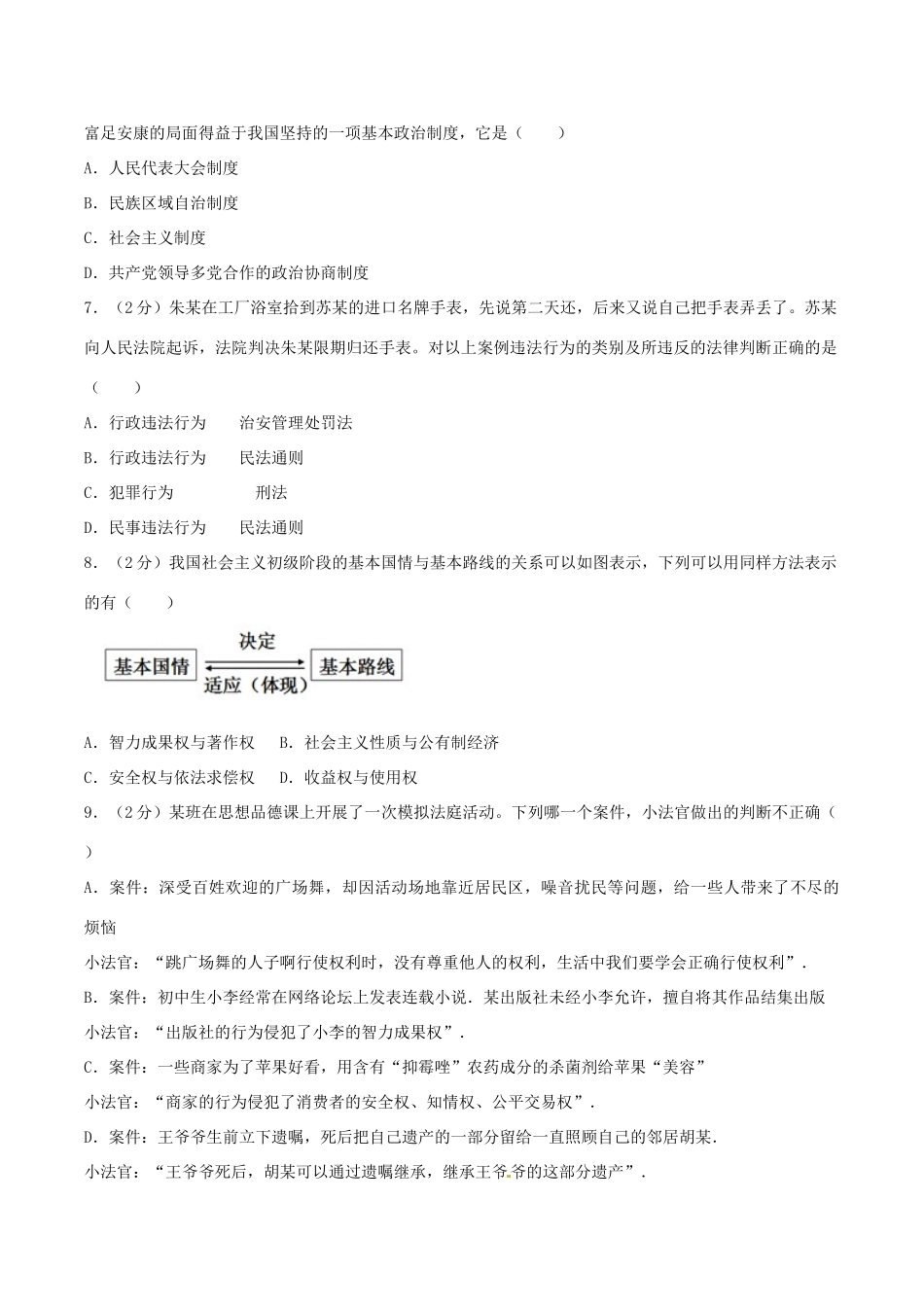 富足安康的局面得益于我国坚持的一项基本政治制度，它是（　　）

A．人民代表大会制度

B．民族区域自治制度

C．社会主义制度

D．共产党领导多党合作的政治协商制度

7．（2分）朱某在工厂浴室拾到苏某的进口名牌手表，先说第二天还，后来又说自己把手表弄丢了。苏某向人民法院起诉，法院判决朱某限期归还手表。对以上案例违法行为的类别及所违反的法律判断正确的是（　　）

A．行政违法行为　　治安管理处罚法

B．行政违法行为　　民法通则

C．犯罪行为　　　　刑法

D．民事违法行为　　民法通则

8．（2分）我国社会主义初级阶段的基本国情与基本路线的关系可以如图表示，下列可以用同样方法表示的有（　　）

基本国情　决定　适应（体现）　基本路线

A．智力成果权与著作权　　B．社会主义性质与公有制经济

C．安全权与依法求偿权　　D．收益权与使用权

9．（2分）某班在思想品德课上开展了一次模拟法庭活动。下列哪一个案件，小法官做出的判断不正确（　　）

A．案件：深受百姓欢迎的广场舞，却因活动场地靠近居民区，噪音扰民等问题，给一些人带来了不尽的烦恼

小法官：“跳广场舞的人子啊行使权利时，没有尊重他人的权利，生活中我们要学会正确行使权利”．

B．案件：初中生小李经常在网络论坛上发表连载小说．某出版社未经小李允许，擅自将其作品结集出版

小法官：“出版社的行为侵犯了小李的智力成果权”．

C．案件：一些商家为了苹果好看，用含有“抑霉唑”农药成分的杀菌剂给苹果“美容”

小法官：“商家的行为侵犯了消费者的安全权、知情权、公平交易权”．

D．案件：王爷爷生前立下遗嘱，死后把自己遗产的一部分留给一直照顾自己的邻居胡某．

小法官：“王爷爷死后，胡某可以通过遗嘱继承，继承王爷爷的这部分遗产”．